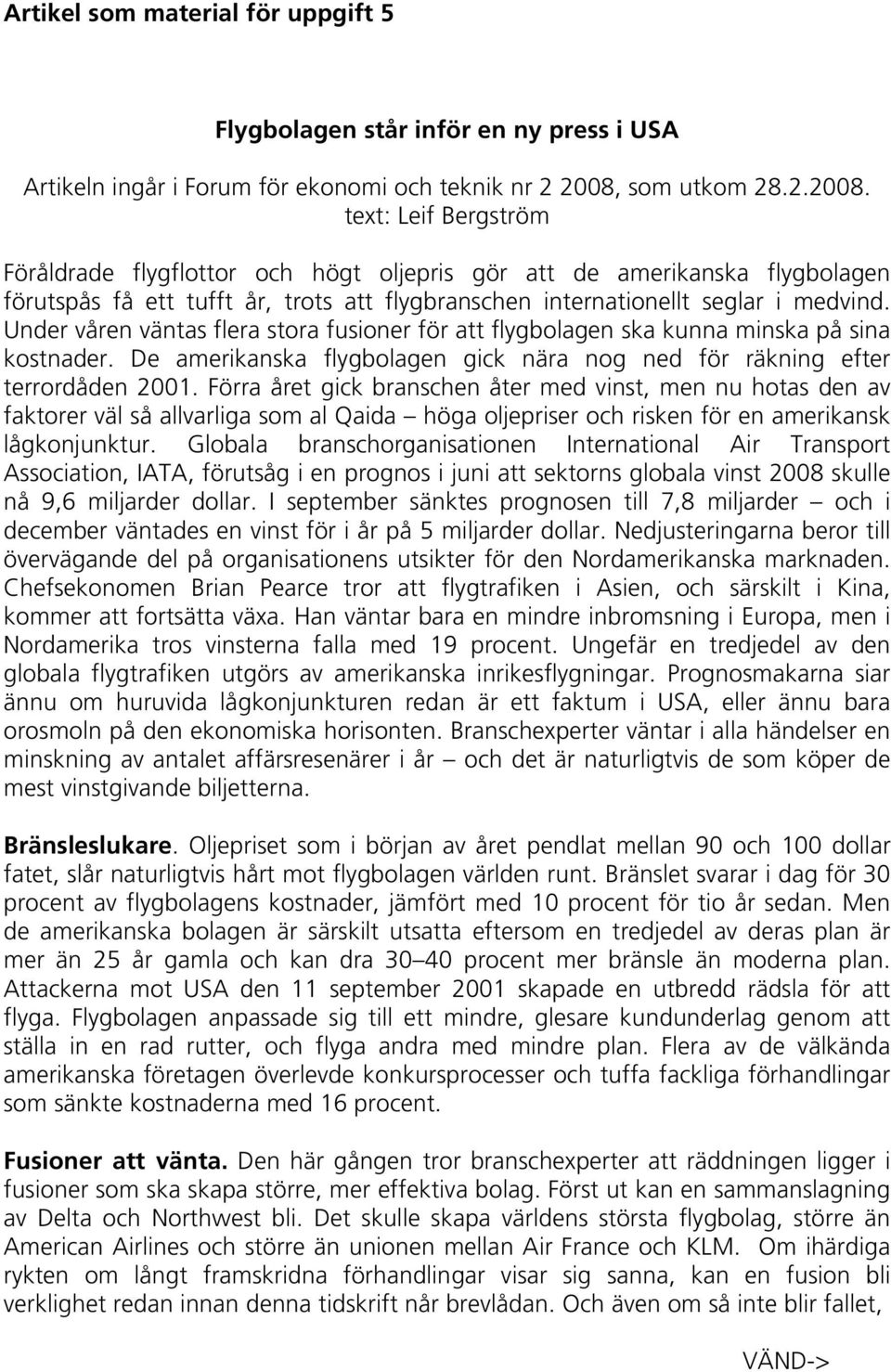 Artikel som material för uppgift 5

Flygbolagen står inför en ny press i USA

Artikeln ingår i Forum för ekonomi och teknik nr 2 2008, som utkom 28.2.2008.
text: Leif Bergström

Föråldrade flygflottor och högt oljepris gör att de amerikanska flygbolagen förutspås få ett tufft år, trots att flygbranschen internationellt seglar i medvind. Under våren väntas flera stora fusioner för att flygbolagen ska kunna minska på sina kostnader. De amerikanska flygbolagen gick nära nog ned för räkning efter terrordåden 2001. Förra året gick branschen åter med vinst, men nu hotas den av faktorer väl så allvarliga som al Qaida – höga oljepriser och risken för en amerikansk lågkonjunktur. Globala branschorganisationen International Air Transport Association, IATA, förutsåg i en prognos i juni att sektorns globala vinst 2008 skulle nå 9,6 miljarder dollar. I september sänktes prognosen till 7,8 miljarder – och i december väntades en vinst för i år på 5 miljarder dollar. Nedjusteringarna beror till övervägande del på organisationens utsikter för den Nordamerikanska marknaden. Chefsekonomen Brian Pearce tror att flygtrafiken i Asien, och särskilt i Kina, kommer att fortsätta växa. Han väntar bara en mindre inbromsning i Europa, men i Nordamerika tros vinsterna falla med 19 procent. Ungefär en tredjedel av den globala flygtrafiken utgörs av amerikanska inrikesflygningar. Prognosmakarna siar ännu om huruvida lågkonjunkturen redan är ett faktum i USA, eller ännu bara orosmoln på den ekonomiska horisonten. Branschexperter väntar i alla händelser en minskning av antalet affärsresenärer i år – och det är naturligtvis de som köper de mest vinstgivande biljetterna.

Bränsleslukare. Oljepriset som i början av året pendlat mellan 90 och 100 dollar fatet, slår naturligtvis hårt mot flygbolagen världen runt. Bränslet svarar i dag för 30 procent av flygbolagens kostnader, jämfört med 10 procent för tio år sedan. Men de amerikanska bolagen är särskilt utsatta eftersom en tredjedel av deras plan är mer än 25 år gamla och kan dra 30–40 procent mer bränsle än moderna plan. Attackerna mot USA den 11 september 2001 skapade en utbredd rädsla för att flyga. Flygbolagen anpassade sig till ett mindre, glesare kundunderlag genom att ställa in en rad rutter, och flyga andra med mindre plan. Flera av de välkända amerikanska företagen överlevde konkursprocesser och tuffa fackliga förhandlingar som sänkte kostnaderna med 16 procent.

Fusioner att vänta. Den här gången tror branschexperter att räddningen ligger i fusioner som ska skapa större, mer effektiva bolag. Först ut kan en sammanslagning av Delta och Northwest bli. Det skulle skapa världens största flygbolag, större än American Airlines och större än unionen mellan Air France och KLM. Om ihärdiga rykten om långt framskridna förhandlingar visar sig sanna, kan en fusion bli verklighet redan innan denna tidskrift når brevlådan. Och även om så inte blir fallet,

VÄND->